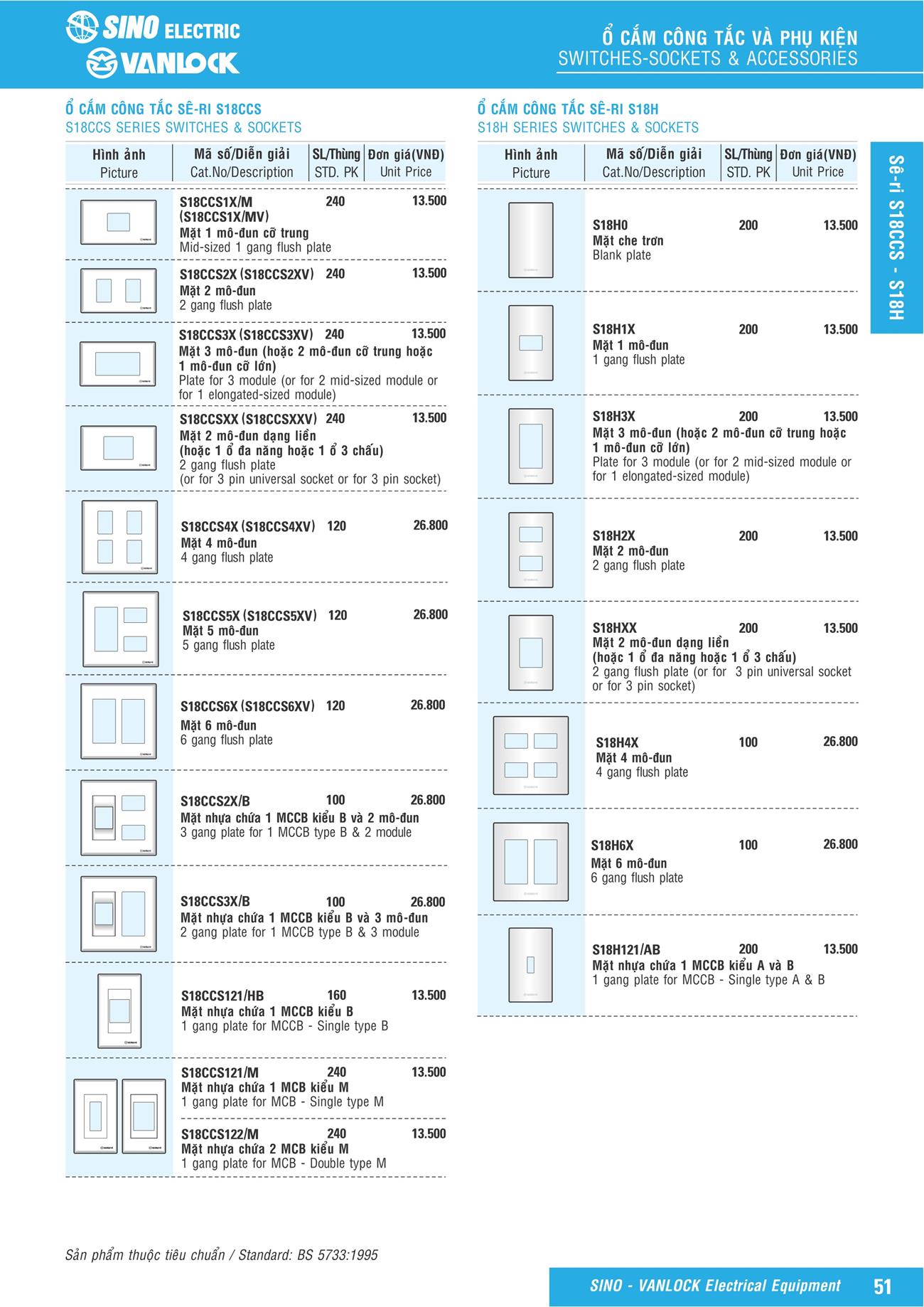 SINO ELECTRIC
VANLOCK

Ổ CẮM CÔNG TẮC VÀ PHỤ KIỆN
SWITCHES-SOCKETS & ACCESSORIES

Ổ CẮM CÔNG TẮC SÊ-RI S18CCS
S18CCS SERIES SWITCHES & SOCKETS

| Hình ảnh Picture | Mã số/Diễn giải Cat.No/Description | SL/Thùng STD. PK | Đơn giá(VNĐ) Unit Price |
|---|---|---|---|
| | S18CCS1X/M (S18CCS1X/MV) Mặt 1 mô-đun cỡ trung Mid-sized 1 gang flush plate | 240 | 13.500 |
| | S18CCS2X (S18CCS2XV) Mặt 2 mô-đun 2 gang flush plate | 240 | 13.500 |
| | S18CCS3X (S18CCS3XV) Mặt 3 mô-đun (hoặc 2 mô-đun cỡ trung hoặc 1 mô-đun cỡ lớn) Plate for 3 module (or for 2 mid-sized module or for 1 elongated-sized module) | 240 | 13.500 |
| | S18CCSXX (S18CCSXXV) Mặt 2 mô-đun dạng liền (hoặc 1 ổ đa năng hoặc 1 ổ 3 chấu) 2 gang flush plate (or for 3 pin universal socket or for 3 pin socket) | 240 | 13.500 |
| | S18CCS4X (S18CCS4XV) Mặt 4 mô-đun 4 gang flush plate | 120 | 26.800 |
| | S18CCS5X (S18CCS5XV) Mặt 5 mô-đun 5 gang flush plate | 120 | 26.800 |
| | S18CCS6X (S18CCS6XV) Mặt 6 mô-đun 6 gang flush plate | 120 | 26.800 |
| | S18CCS2X/B Mặt nhựa chứa 1 MCCB kiểu B và 2 mô-đun 3 gang plate for 1 MCCB type B & 2 module | 100 | 26.800 |
| | S18CCS3X/B Mặt nhựa chứa 1 MCCB kiểu B và 3 mô-đun 2 gang plate for 1 MCCB type B & 3 module | 100 | 26.800 |
| | S18CCS121/HB Mặt nhựa chứa 1 MCCB kiểu B 1 gang plate for MCCB - Single type B | 160 | 13.500 |
| | S18CCS121/M Mặt nhựa chứa 1 MCB kiểu M 1 gang plate for MCB - Single type M | 240 | 13.500 |
| | S18CCS122/M Mặt nhựa chứa 2 MCB kiểu M 1 gang plate for MCB - Double type M | 240 | 13.500 |

Ổ CẮM CÔNG TẮC SÊ-RI S18H
S18H SERIES SWITCHES & SOCKETS

| Hình ảnh Picture | Mã số/Diễn giải Cat.No/Description | SL/Thùng STD. PK | Đơn giá(VNĐ) Unit Price |
|---|---|---|---|
| | S18H0 Mặt che trơn Blank plate | 200 | 13.500 |
| | S18H1X Mặt 1 mô-đun 1 gang flush plate | 200 | 13.500 |
| | S18H3X Mặt 3 mô-đun (hoặc 2 mô-đun cỡ trung hoặc 1 mô-đun cỡ lớn) Plate for 3 module (or for 2 mid-sized module or for 1 elongated-sized module) | 200 | 13.500 |
| | S18H2X Mặt 2 mô-đun 2 gang flush plate | 200 | 13.500 |
| | S18HXX Mặt 2 mô-đun dạng liền (hoặc 1 ổ đa năng hoặc 1 ổ 3 chấu) 2 gang flush plate (or for 3 pin universal socket or for 3 pin socket) | 200 | 13.500 |
| | S18H4X Mặt 4 mô-đun 4 gang flush plate | 100 | 26.800 |
| | S18H6X Mặt 6 mô-đun 6 gang flush plate | 100 | 26.800 |
| | S18H121/AB Mặt nhựa chứa 1 MCCB kiểu A và B 1 gang plate for MCCB - Single type A & B | 200 | 13.500 |

Sê-ri S18CCS - S18H

Sản phẩm thuộc tiêu chuẩn / Standard: BS 5733:1995

SINO - VANLOCK Electrical Equipment 51